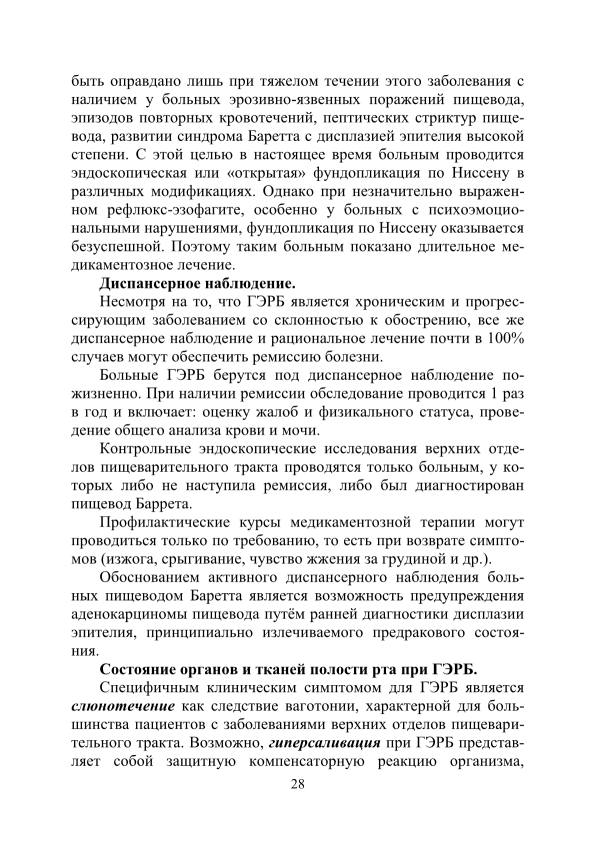 быть оправдано лишь при тяжелом течении этого заболевания с наличием у больных эрозивно-язвенных поражений пищевода, эпизодов повторных кровотечений, пептических стриктур пищевода, развитии синдрома Баретта с дисплазией эпителия высокой степени. С этой целью в настоящее время больным проводится эндоскопическая или «открытая» фундопликация по Ниссену в различных модификациях. Однако при незначительно выраженном рефлюкс-эзофагите, особенно у больных с психоэмоциональными нарушениями, фундопликация по Ниссену оказывается безуспешной. Поэтому таким больным показано длительное медикаментозное лечение.

Диспансерное наблюдение.

Несмотря на то, что ГЭРБ является хроническим и прогрессирующим заболеванием со склонностью к обострению, все же диспансерное наблюдение и рациональное лечение почти в 100% случаев могут обеспечить ремиссию болезни.

Больные ГЭРБ берутся под диспансерное наблюдение пожизненно. При наличии ремиссии обследование проводится 1 раз в год и включает: оценку жалоб и физикального статуса, проведение общего анализа крови и мочи.

Контрольные эндоскопические исследования верхних отделов пищеварительного тракта проводятся только больным, у которых либо не наступила ремиссия, либо был диагностирован пищевод Баррета.

Профилактические курсы медикаментозной терапии могут проводиться только по требованию, то есть при возврате симптомов (изжога, срыгивание, чувство жжения за грудиной и др.).

Обоснованием активного диспансерного наблюдения больных пищеводом Баретта является возможность предупреждения аденокарциномы пищевода путём ранней диагностики дисплазии эпителия, принципиально излечиваемого предракового состояния.

Состояние органов и тканей полости рта при ГЭРБ.

Специфичным клиническим симптомом для ГЭРБ является слюнотечение как следствие ваготонии, характерной для большинства пациентов с заболеваниями верхних отделов пищеварительного тракта. Возможно, гиперсаливация при ГЭРБ представляет собой защитную компенсаторную реакцию организма,

28